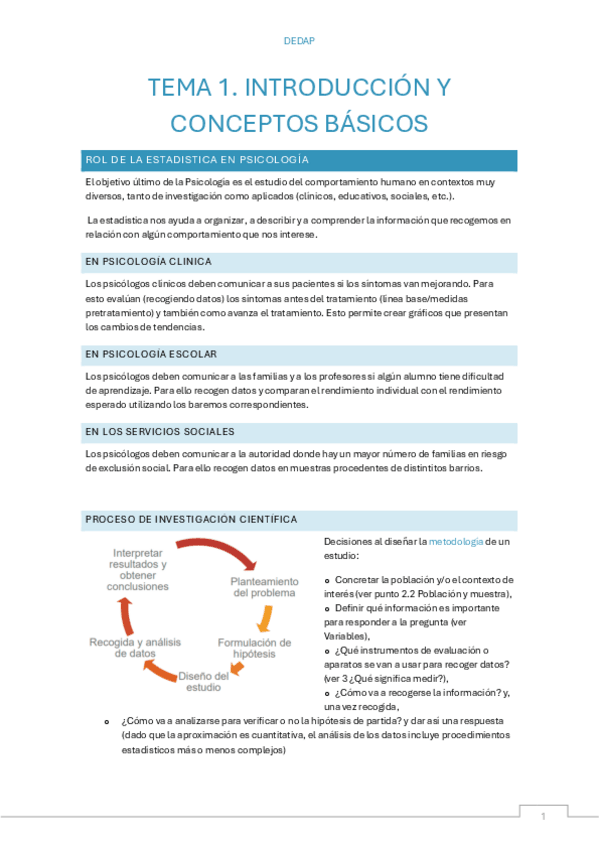 DEDAP

TEMA 1. INTRODUCCIÓN Y CONCEPTOS BÁSICOS

ROL DE LA ESTADISTICA EN PSICOLOGÍA

El objetivo último de la Psicología es el estudio del comportamiento humano en contextos muy diversos, tanto de investigación como aplicados (clínicos, educativos, sociales, etc.).

La estadística nos ayuda a organizar, a describir y a comprender la información que recogemos en relación con algún comportamiento que nos interese.

EN PSICOLOGIA CLINICA

Los psicólogos clínicos deben comunicar a sus pacientes si los síntomas van mejorando. Para esto evalúan (recogiendo datos) los síntomas antes del tratamiento (línea base/medidas pretratamiento) y también como avanza el tratamiento. Esto permite crear gráficos que presentan los cambios de tendencias.

EN PSICOLOGIA ESCOLAR

Los psicólogos deben comunicar a las familias y a los profesores si algún alumno tiene dificultad de aprendizaje. Para ello recogen datos y comparan el rendimiento individual con el rendimiento esperado utilizando los baremos correspondientes.

EN LOS SERVICIOS SOCIALES

Los psicólogos deben comunicar a la autoridad donde hay un mayor número de familias en riesgo de exclusión social. Para ello recogen datos en muestras procedentes de distintitos barrios.

PROCESO DE INVESTIGACIÓN CIENTÍFICA

Interpretar resultados y obtener conclusiones

Planteamiento del problema

Formulación de hipótesis

Diseño del estudio

Recogida y análisis de datos

Decisiones al diseñar la metodología de un estudio:

o Concretar la población y/o el contexto de interés (ver punto 2.2 Población y muestra),
o Definir qué información es importante para responder a la pregunta (ver Variables),
o ¿Qué instrumentos de evaluación o aparatos se van a usar para recoger datos? (ver 3 ¿Qué significa medir?),
o ¿Cómo va a recogerse la información? y, una vez recogida,
o ¿Cómo va a analizarse para verificar o no la hipótesis de partida? y dar así una respuesta (dado que la aproximación es cuantitativa, el análisis de los datos incluye procedimientos estadísticos más o menos complejos)

1